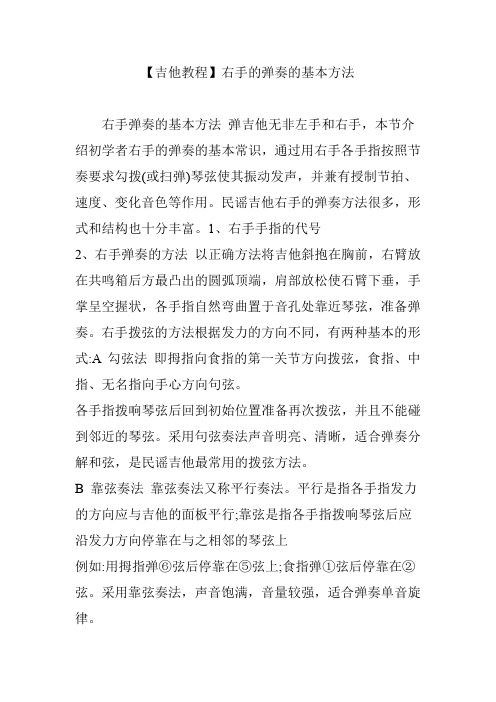 【吉他教程】右手的弹奏的基本方法

右手弹奏的基本方法 弹吉他无非左手和右手，本节介绍初学者右手的弹奏的基本常识，通过用右手各手指按照节奏要求勾拨(或扫弹)琴弦使其振动发声，并兼有授制节拍、速度、变化音色等作用。民谣吉他右手的弹奏方法很多，形式和结构也十分丰富。1、右手手指的代号
2、右手弹奏的方法 以正确方法将吉他斜抱在胸前，右臂放在共鸣箱后方最凸出的圆弧顶端，肩部放松使石臂下垂，手掌呈空握状，各手指自然弯曲置于音孔处靠近琴弦，准备弹奏。右手拨弦的方法根据发力的方向不同，有两种基本的形式:A 勾弦法 即拇指向食指的第一关节方向拨弦，食指、中指、无名指向手心方向句弦。
各手指拨响琴弦后回到初始位置准备再次拨弦，并且不能碰到邻近的琴弦。采用句弦奏法声音明亮、清晰，适合弹奏分解和弦，是民谣吉他最常用的拨弦方法。
B 靠弦奏法 靠弦奏法又称平行奏法。平行是指各手指发力的方向应与吉他的面板平行;靠弦是指各手指拨响琴弦后应沿发力方向停靠在与之相邻的琴弦上
例如:用拇指弹⑥弦后停靠在⑤弦上;食指弹①弦后停靠在②弦。采用靠弦奏法，声音饱满，音量较强，适合弹奏单音旋律。